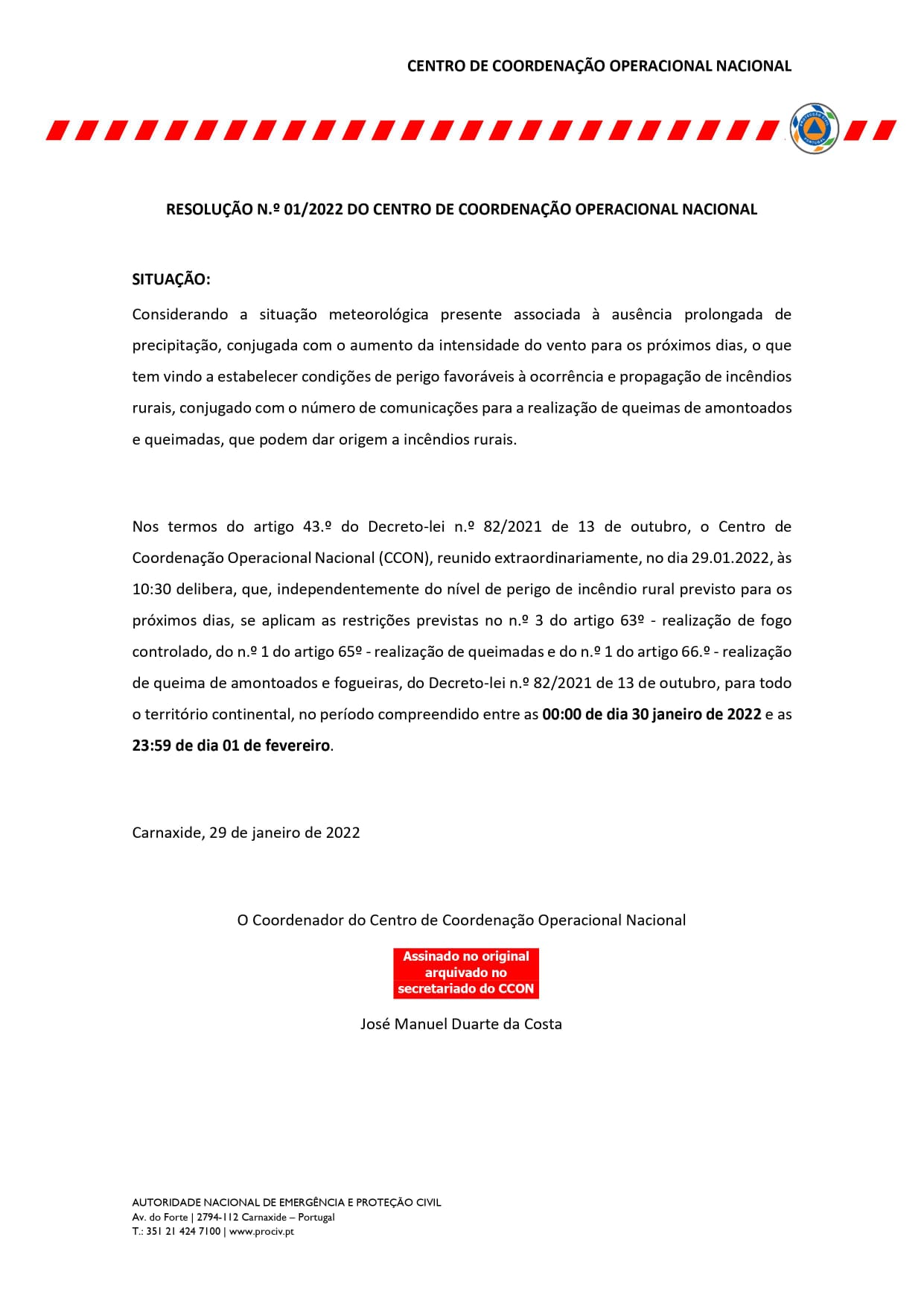 CENTRO DE COORDENAÇÃO OPERACIONAL NACIONAL

RESOLUÇÃO N.º 01/2022 DO CENTRO DE COORDENAÇÃO OPERACIONAL NACIONAL

SITUAÇÃO:

Considerando a situação meteorológica presente associada à ausência prolongada de precipitação, conjugada com o aumento da intensidade do vento para os próximos dias, o que tem vindo a estabelecer condições de perigo favoráveis à ocorrência e propagação de incêndios rurais, conjugado com o número de comunicações para a realização de queimas de amontoados e queimadas, que podem dar origem a incêndios rurais.

Nos termos do artigo 43.º do Decreto-lei n.º 82/2021 de 13 de outubro, o Centro de Coordenação Operacional Nacional (CCON), reunido extraordinariamente, no dia 29.01.2022, às 10:30 delibera, que, independentemente do nível de perigo de incêndio rural previsto para os próximos dias, se aplicam as restrições previstas no n.º 3 do artigo 63º - realização de fogo controlado, do n.º 1 do artigo 65º - realização de queimadas e do n.º 1 do artigo 66.º - realização de queima de amontoados e fogueiras, do Decreto-lei n.º 82/2021 de 13 de outubro, para todo o território continental, no período compreendido entre as 00:00 de dia 30 janeiro de 2022 e as 23:59 de dia 01 de fevereiro.

Carnaxide, 29 de janeiro de 2022

O Coordenador do Centro de Coordenação Operacional Nacional

Assinado no original
arquivado no
secretariado do CCON

José Manuel Duarte da Costa

AUTORIDADE NACIONAL DE EMERGÊNCIA E PROTEÇÃO CIVIL
Av. do Forte | 2794-112 Carnaxide – Portugal
T.: 351 21 424 7100 | www.prociv.pt